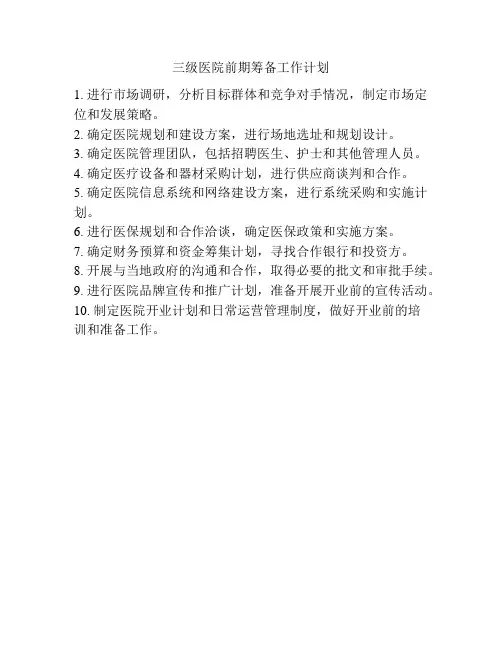 三级医院前期筹备工作计划

1. 进行市场调研，分析目标群体和竞争对手情况，制定市场定位和发展策略。
2. 确定医院规划和建设方案，进行场地选址和规划设计。
3. 确定医院管理团队，包括招聘医生、护士和其他管理人员。
4. 确定医疗设备和器材采购计划，进行供应商谈判和合作。
5. 确定医院信息系统和网络建设方案，进行系统采购和实施计划。
6. 进行医保规划和合作洽谈，确定医保政策和实施方案。
7. 确定财务预算和资金筹集计划，寻找合作银行和投资方。
8. 开展与当地政府的沟通和合作，取得必要的批文和审批手续。
9. 进行医院品牌宣传和推广计划，准备开展开业前的宣传活动。
10. 制定医院开业计划和日常运营管理制度，做好开业前的培训和准备工作。